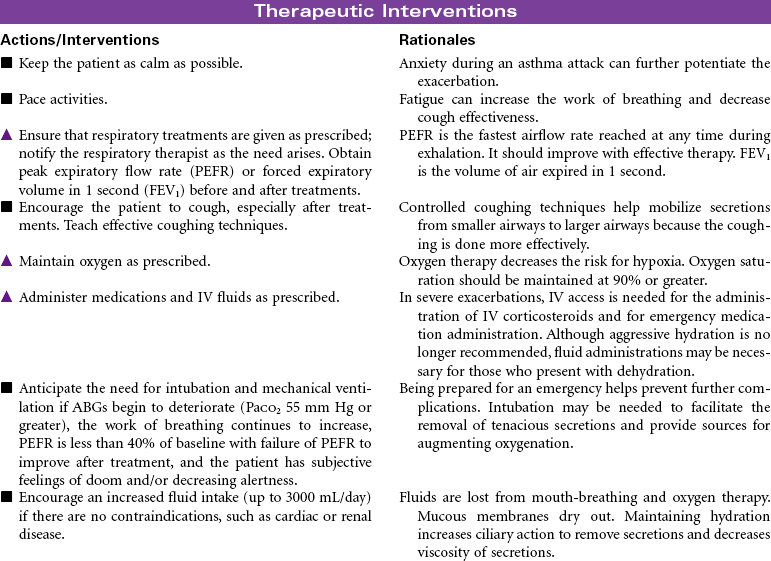 Therapeutic Interventions

| Actions/Interventions | Rationales |
|---|---|
| ■ Keep the patient as calm as possible. | Anxiety during an asthma attack can further potentiate the exacerbation. |
| ■ Pace activities. | Fatigue can increase the work of breathing and decrease cough effectiveness. |
| ▲ Ensure that respiratory treatments are given as prescribed; notify the respiratory therapist as the need arises. Obtain peak expiratory flow rate (PEFR) or forced expiratory volume in 1 second ($FEV_1$) before and after treatments. | PEFR is the fastest airflow rate reached at any time during exhalation. It should improve with effective therapy. $FEV_1$ is the volume of air expired in 1 second. |
| ■ Encourage the patient to cough, especially after treatments. Teach effective coughing techniques. | Controlled coughing techniques help mobilize secretions from smaller airways to larger airways because the coughing is done more effectively. |
| ▲ Maintain oxygen as prescribed. | Oxygen therapy decreases the risk for hypoxia. Oxygen saturation should be maintained at 90% or greater. |
| ▲ Administer medications and IV fluids as prescribed. | In severe exacerbations, IV access is needed for the administration of IV corticosteroids and for emergency medication administration. Although aggressive hydration is no longer recommended, fluid administrations may be necessary for those who present with dehydration. |
| ■ Anticipate the need for intubation and mechanical ventilation if ABGs begin to deteriorate ($Paco_2$ 55 mm Hg or greater), the work of breathing continues to increase, PEFR is less than 40% of baseline with failure of PEFR to improve after treatment, and the patient has subjective feelings of doom and/or decreasing alertness. | Being prepared for an emergency helps prevent further complications. Intubation may be needed to facilitate the removal of tenacious secretions and provide sources for augmenting oxygenation. |
| ■ Encourage an increased fluid intake (up to 3000 mL/day) if there are no contraindications, such as cardiac or renal disease. | Fluids are lost from mouth-breathing and oxygen therapy. Mucous membranes dry out. Maintaining hydration increases ciliary action to remove secretions and decreases viscosity of secretions. |